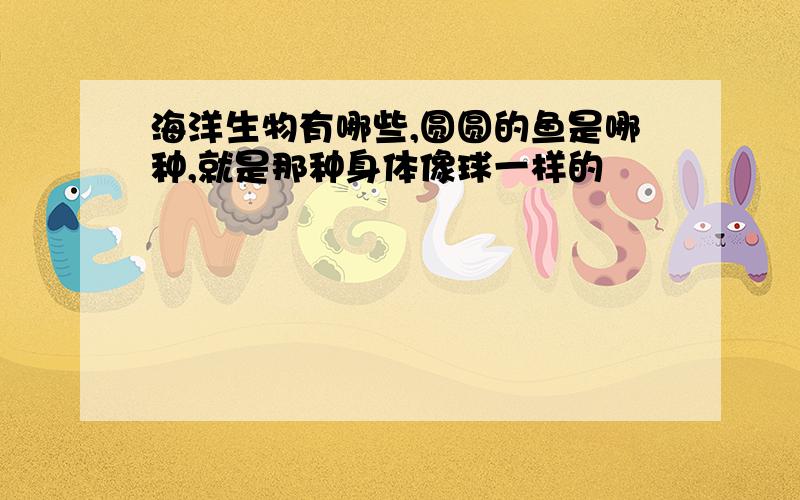 海洋生物有哪些,圆圆的鱼是哪种,就是那种身体像球一样的

ENGLISH